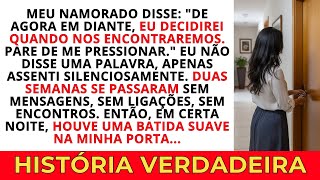 MEU NAMORADO DISSE: "DE AGORA EM DIANTE, EU DECIDIREI QUANDO NOS ENCONTRAREMOS. PARE DE ME PRESSIONAR." EU NÃO DISSE UMA PALAVRA, APENAS ASSENTI SILENCIOSAMENTE. DUAS SEMANAS SE PASSARAM SEM MENSAGENS, SEM LIGAÇÕES, SEM ENCONTROS. ENTÃO, EM CERTA NOITE, HOUVE UMA BATIDA SUAVE NA MINHA PORTA...

HISTÓRIA VERDADEIRA